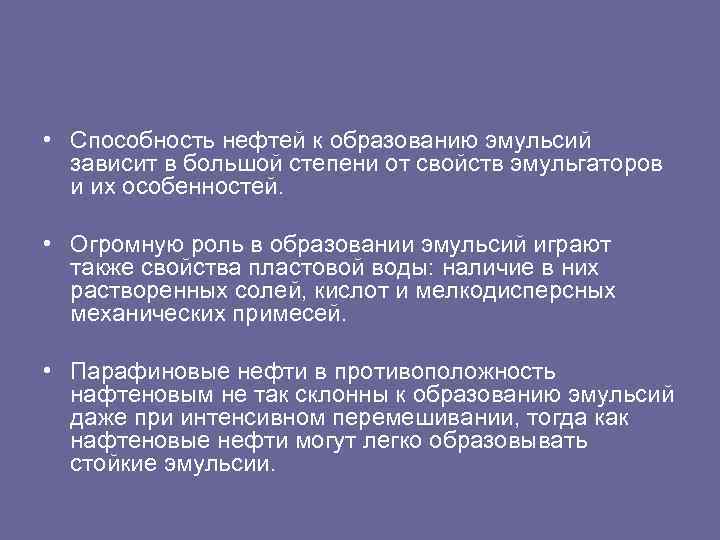 • Способность нефтей к образованию эмульсий зависит в большой степени от свойств эмульгаторов и их особенностей.

• Огромную роль в образовании эмульсий играют также свойства пластовой воды: наличие в них растворенных солей, кислот и мелкодисперсных механических примесей.

• Парафиновые нефти в противоположность нафтеновым не так склонны к образованию эмульсий даже при интенсивном перемешивании, тогда как нафтеновые нефти могут легко образовывать стойкие эмульсии.